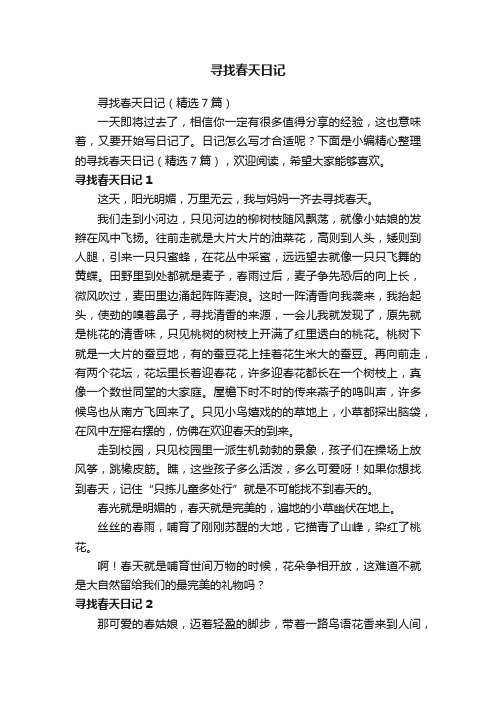 寻找春天日记

寻找春天日记（精选7篇）

一天即将过去了，相信你一定有很多值得分享的经验，这也意味着，又要开始写日记了。日记怎么写才合适呢？下面是小编精心整理的寻找春天日记（精选7篇），欢迎阅读，希望大家能够喜欢。

寻找春天日记1

这天，阳光明媚，万里无云，我与妈妈一齐去寻找春天。

我们走到小河边，只见河边的柳树枝随风飘荡，就像小姑娘的发辫在风中飞扬。往前走就是大片大片的油菜花，高则到人头，矮则到人腿，引来一只只蜜蜂，在花丛中采蜜，远远望去就像一只只飞舞的黄蝶。田野里到处都就是麦子，春雨过后，麦子争先恐后的向上长，微风吹过，麦田里边涌起阵阵麦浪。这时一阵清香向我袭来，我抬起头，使劲的嗅着鼻子，寻找清香的来源，一会儿我就发现了，原先就是桃花的清香味，只见桃树的树枝上开满了红里透白的桃花。桃树下就是一大片的蚕豆地，有的蚕豆花上挂着花生米大的蚕豆。再向前走，有两个花坛，花坛里长着迎春花，许多迎春花都长在一个树枝上，真像一个数世同堂的大家庭。屋檐下时不时的传来燕子的鸣叫声，许多候鸟也从南方飞回来了。只见小鸟嬉戏的草地上，小草都探出脑袋，在风中左摇右摆的，仿佛在欢迎春天的到来。

走到校园，只见校园里一派生机勃勃的景象，孩子们在操场上放风筝，跳橡皮筋。瞧，这些孩子多么活泼，多么可爱呀！如果你想找到春天，记住“只拣儿童多处行”就是不可能找不到春天的。

春光就是明媚的，春天就是完美的，遍地的小草幽伏在地上。

丝丝的春雨，哺育了刚刚苏醒的大地，它描青了山峰，染红了桃花。

啊！春天就是哺育世间万物的时候，花朵争相开放，这难道不就是大自然留给我们的最完美的礼物吗？

寻找春天日记2

那可爱的春姑娘，迈着轻盈的脚步，带着一路鸟语花香来到人间，